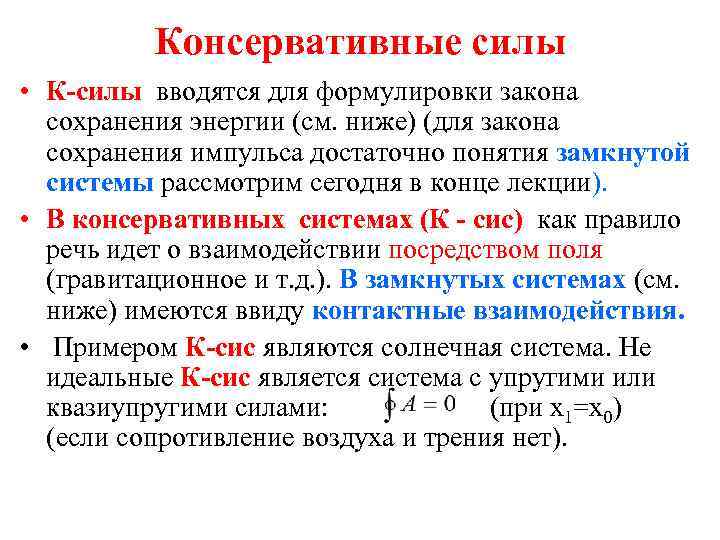 Консервативные силы

• К-силы вводятся для формулировки закона сохранения энергии (см. ниже) (для закона сохранения импульса достаточно понятия замкнутой системы рассмотрим сегодня в конце лекции).

• В консервативных системах (К - сис) как правило речь идет о взаимодействии посредством поля (гравитационное и т.д.). В замкнутых системах (см. ниже) имеются ввиду контактные взаимодействия.

• Примером К-сис являются солнечная система. Не идеальные К-сис является система с упругими или квазиупругими силами: $\oint A = 0$ (при $x_1=x_0$) (если сопротивление воздуха и трения нет).